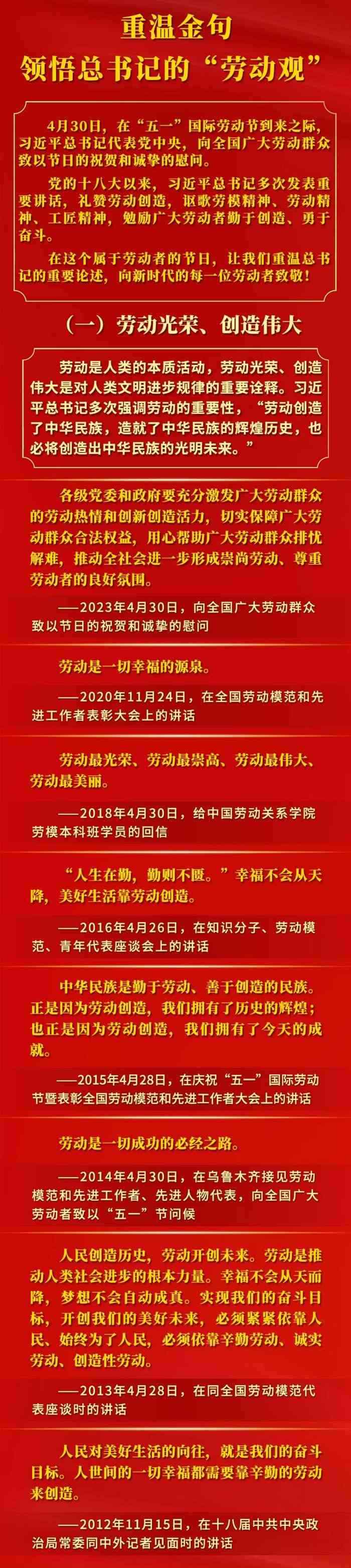 重温金句
领悟总书记的“劳动观”

4月30日，在“五一”国际劳动节到来之际，习近平总书记代表党中央，向全国广大劳动群众致以节日的祝贺和诚挚的慰问。

党的十八大以来，习近平总书记多次发表重要讲话，礼赞劳动创造，讴歌劳模精神、劳动精神、工匠精神，勉励广大劳动者勤于创造、勇于奋斗。

在这个属于劳动者的节日，让我们重温总书记的重要论述，向新时代的每一位劳动者致敬！

（一）劳动光荣、创造伟大

劳动是人类的本质活动，劳动光荣、创造伟大是对人类文明进步规律的重要诠释。习近平总书记多次强调劳动的重要性，“劳动创造了中华民族，造就了中华民族的辉煌历史，也必将创造出中华民族的光明未来。”

各级党委和政府要充分激发广大劳动群众的劳动热情和创新创造活力，切实保障广大劳动群众合法权益，用心帮助广大劳动群众排忧解难，推动全社会进一步形成崇尚劳动、尊重劳动者的良好氛围。

——2023年4月30日，向全国广大劳动群众致以节日的祝贺和诚挚的慰问

劳动是一切幸福的源泉。

——2020年11月24日，在全国劳动模范和先进工作者表彰大会上的讲话

劳动最光荣、劳动最崇高、劳动最伟大、劳动最美丽。

——2018年4月30日，给中国劳动关系学院劳模本科班学员的回信

“人生在勤，勤则不匮。”幸福不会从天降，美好生活靠劳动创造。

——2016年4月26日，在知识分子、劳动模范、青年代表座谈会上的讲话

中华民族是勤于劳动、善于创造的民族。正是因为劳动创造，我们拥有了历史的辉煌；也正是因为劳动创造，我们拥有了今天的成就。

——2015年4月28日，在庆祝“五一”国际劳动节暨表彰全国劳动模范和先进工作者大会上的讲话

劳动是一切成功的必经之路。

——2014年4月30日，在乌鲁木齐接见劳动模范和先进工作者、先进人物代表，向全国广大劳动者致以“五一”节问候

人民创造历史，劳动开创未来。劳动是推动人类社会进步的根本力量。幸福不会从天而降，梦想不会自动成真。实现我们的奋斗目标，开创我们的美好未来，必须紧紧依靠人民、始终为了人民，必须依靠辛勤劳动、诚实劳动、创造性劳动。

——2013年4月28日，在同全国劳动模范代表座谈时的讲话

人民对美好生活的向往，就是我们的奋斗目标。人世间的一切幸福都需要靠辛勤的劳动来创造。

——2012年11月15日，在十八届中共中央政治局常委同中外记者见面时的讲话